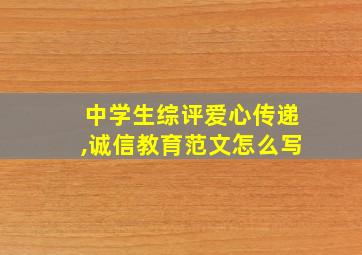 中学生综评爱心传递,诚信教育范文怎么写